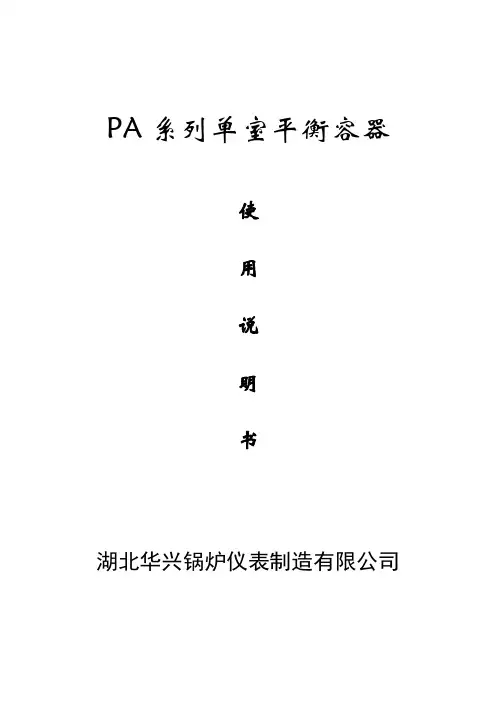 PA 系列单室平衡容器

使

用

说

明

书

湖北华兴锅炉仪表制造有限公司